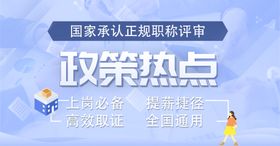 国家承认正规职称评审

政策热点

上岗必备 提薪捷径
高效取证 全国通用